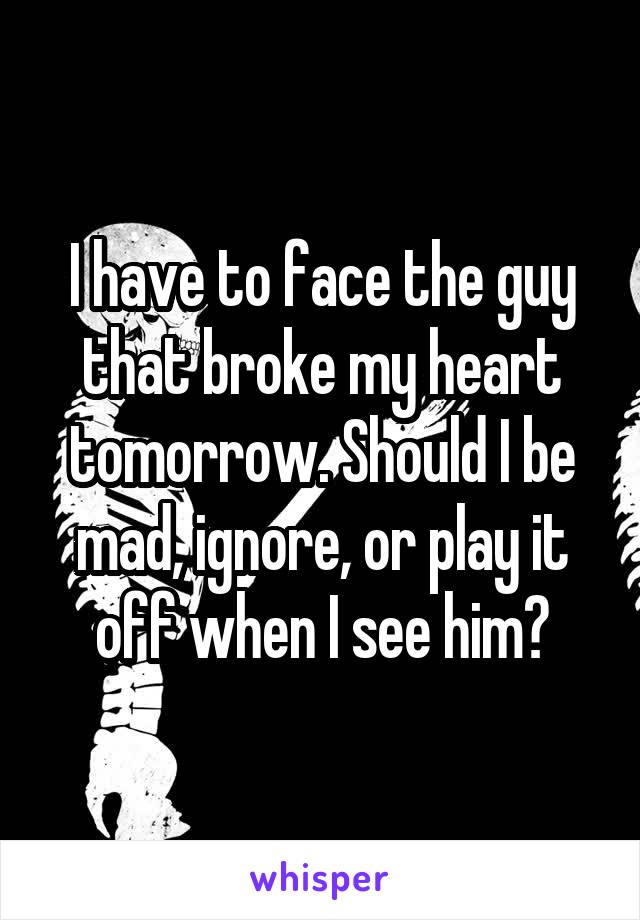 I have to face the guy that broke my heart tomorrow. Should I be mad, ignore, or play it off when I see him?

whisper